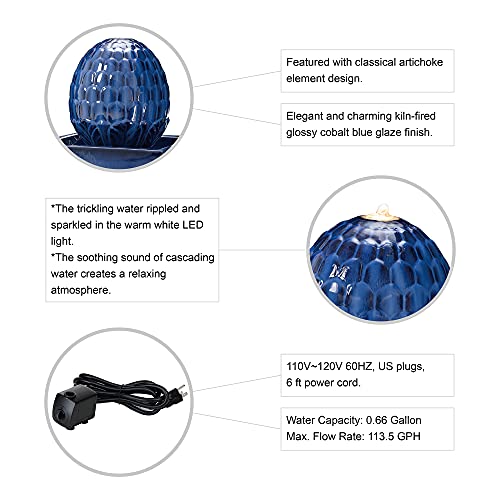 Featured with classical artichoke element design.

Elegant and charming kiln-fired glossy cobalt blue glaze finish.

*The trickling water rippled and sparkled in the warm white LED light.
*The soothing sound of cascading water creates a relaxing atmosphere.

110V~120V 60HZ, US plugs, 6 ft power cord.

Water Capacity: 0.66 Gallon
Max. Flow Rate: 113.5 GPH